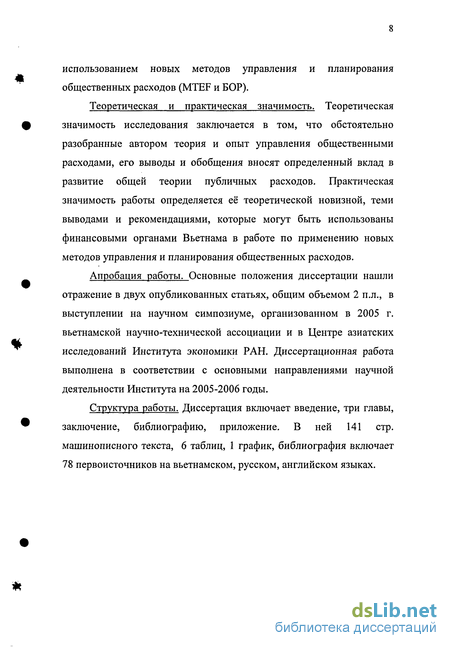 8

использованием новых методов управления и планирования общественных расходов (MTEF и БОР).

Теоретическая и практическая значимость. Теоретическая значимость исследования заключается в том, что обстоятельно разобранные автором теория и опыт управления общественными расходами, его выводы и обобщения вносят определенный вклад в развитие общей теории публичных расходов. Практическая значимость работы определяется её теоретической новизной, теми выводами и рекомендациями, которые могут быть использованы финансовыми органами Вьетнама в работе по применению новых методов управления и планирования общественных расходов.

Апробация работы. Основные положения диссертации нашли отражение в двух опубликованных статьях, общим объемом 2 п.л., в выступлении на научном симпозиуме, организованном в 2005 г. вьетнамской научно-технической ассоциации и в Центре азиатских исследований Института экономики РАН. Диссертационная работа выполнена в соответствии с основными направлениями научной деятельности Института на 2005-2006 годы.

Структура работы. Диссертация включает введение, три главы, заключение, библиографию, приложение. В ней 141 стр. машинописного текста, 6 таблиц, 1 график, библиография включает 78 первоисточников на вьетнамском, русском, английском языках.

dsLib.net
библиотека диссертаций